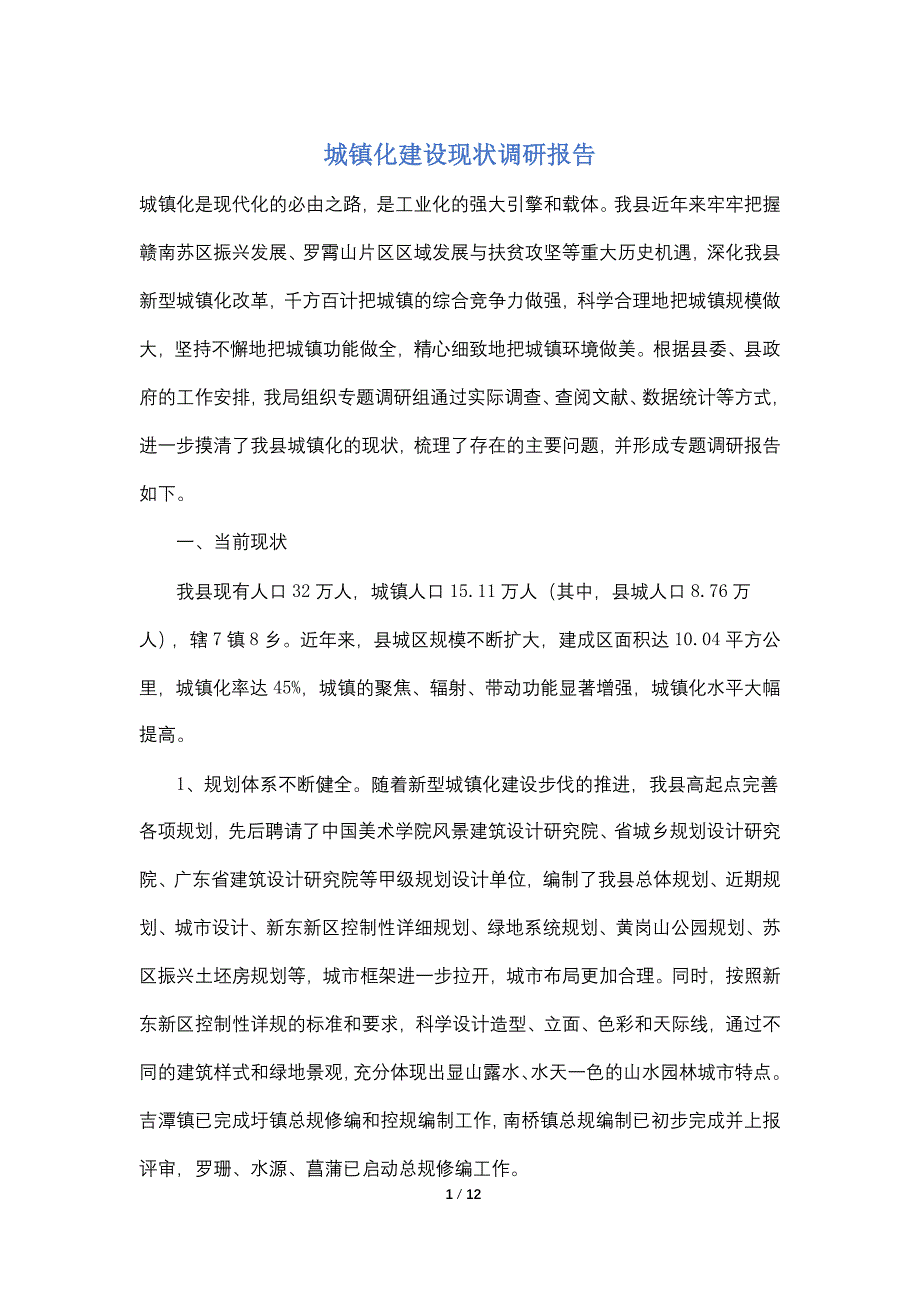 城镇化建设现状调研报告

城镇化是现代化的必由之路，是工业化的强大引擎和载体。我县近年来牢牢把握赣南苏区振兴发展、罗霄山片区区域发展与扶贫攻坚等重大历史机遇，深化我县新型城镇化改革，千方百计把城镇的综合竞争力做强，科学合理地把城镇规模做大，坚持不懈地把城镇功能做全，精心细致地把城镇环境做美。根据县委、县政府的工作安排，我局组织专题调研组通过实际调查、查阅文献、数据统计等方式，进一步摸清了我县城镇化的现状，梳理了存在的主要问题，并形成专题调研报告如下。

一、当前现状

我县现有人口 32 万人，城镇人口 15.11 万人（其中，县城人口 8.76 万人），辖 7 镇 8 乡。近年来，县城区规模不断扩大，建成区面积达 10.04 平方公里，城镇化率达 45%，城镇的聚焦、辐射、带动功能显著增强，城镇化水平大幅提高。

1、规划体系不断健全。随着新型城镇化建设步伐的推进，我县高起点完善各项规划，先后聘请了中国美术学院风景建筑设计研究院、省城乡规划设计研究院、广东省建筑设计研究院等甲级规划设计单位，编制了我县总体规划、近期规划、城市设计、新东新区控制性详细规划、绿地系统规划、黄岗山公园规划、苏区振兴土坯房规划等，城市框架进一步拉开，城市布局更加合理。同时，按照新东新区控制性详规的标准和要求，科学设计造型、立面、色彩和天际线，通过不同的建筑样式和绿地景观，充分体现出显山露水、水天一色的山水园林城市特点。吉潭镇已完成圩镇总规修编和控规编制工作，南桥镇总规编制已初步完成并上报评审，罗珊、水源、菖蒲已启动总规修编工作。

1 / 12